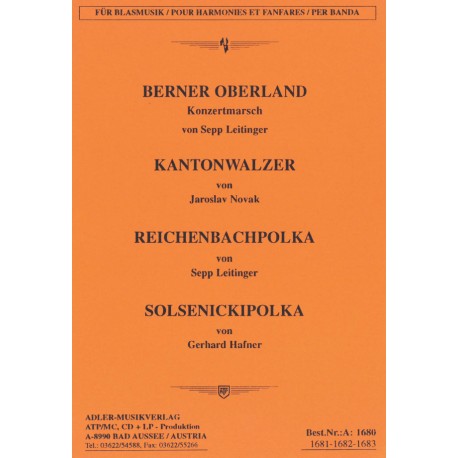 FÜR BLASMUSIK / POUR HARMONIES ET FANFARES / PER BANDA

BERNER OBERLAND
Konzertmarsch
von Sepp Leitinger

KANTONWALZER
von
Jaroslav Novak

REICHENBACHPOLKA
von
Sepp Leitinger

SOLSENICKIPOLKA
von
Gerhard Hafner

ADLER-MUSIKVERLAG
ATP/MC, CD + LP - Produktion
A-8990 BAD AUSSEE / AUSTRIA
Tel.: 03622/54588, Fax: 03622/55266

Best.Nr.:A: 1680
1681-1682-1683